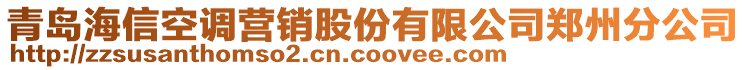 青岛海信空调营销股份有限公司郑州分公司
http://zzsusanthomso2.cn.coovee.com